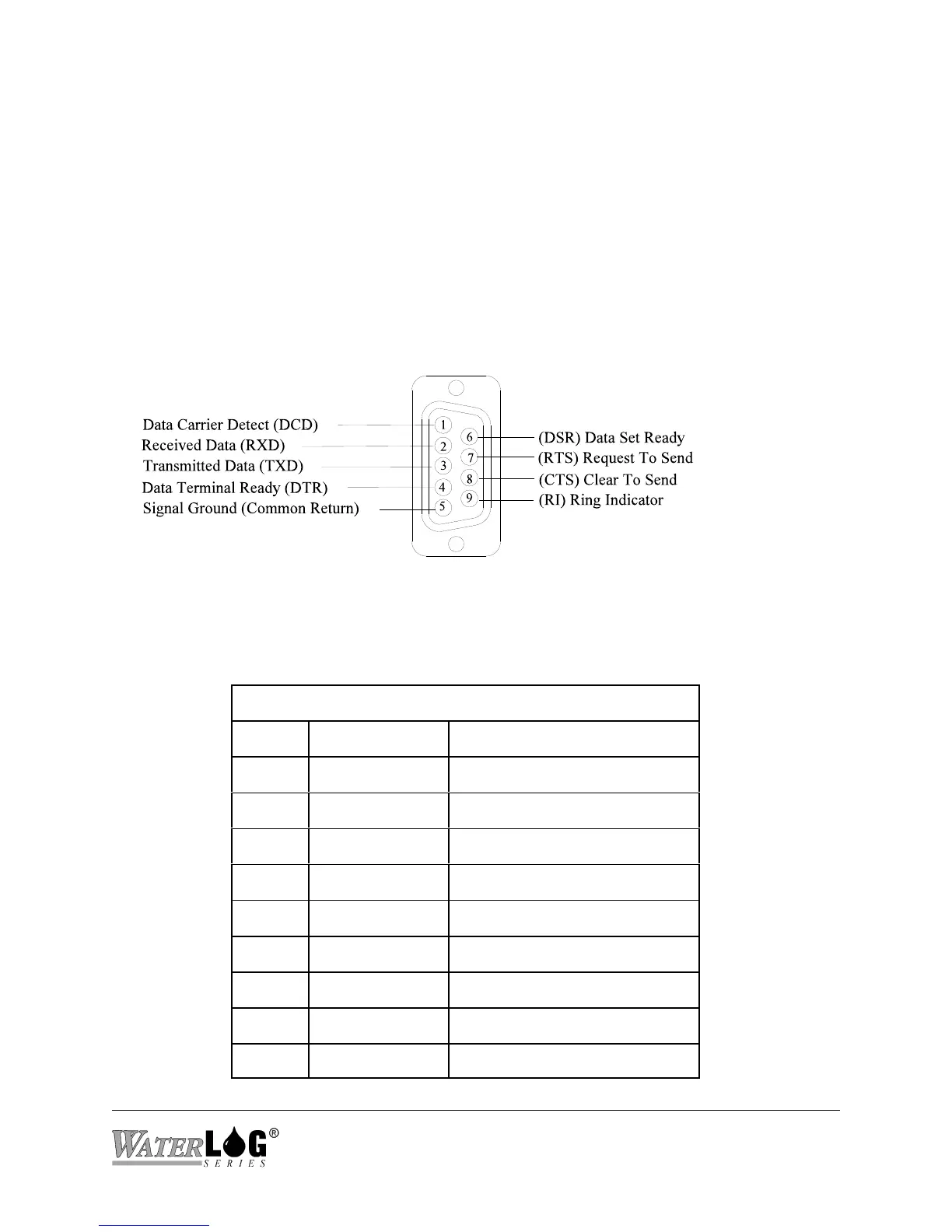 Data Carrier Detect (DCD)
Received Data (RXD)
Transmitted Data (TXD)
Data Terminal Ready (DTR)
Signal Ground (Common Return)

1
2
3
4
5
6
7
8
9

(DSR) Data Set Ready
(RTS) Request To Send
(CTS) Clear To Send
(RI) Ring Indicator

WATERLOG®
SERIES